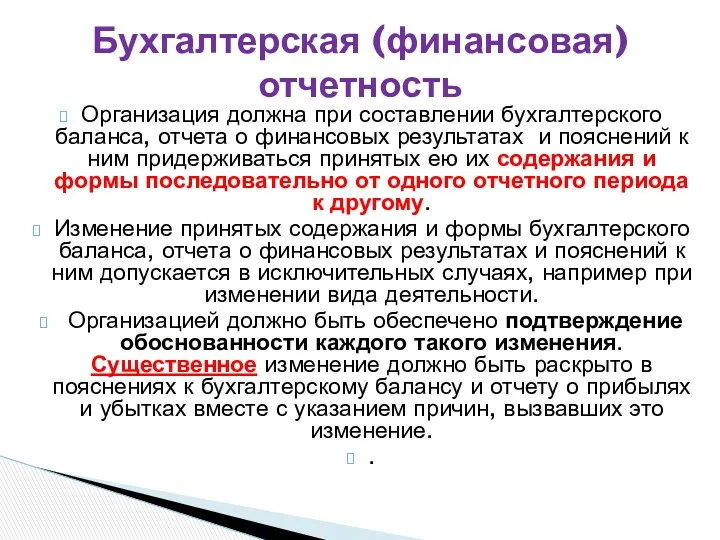 Бухгалтерская (финансовая) отчетность

Организация должна при составлении бухгалтерского баланса, отчета о финансовых результатах и пояснений к ним придерживаться принятых ею их содержания и формы последовательно от одного отчетного периода к другому.

Изменение принятых содержания и формы бухгалтерского баланса, отчета о финансовых результатах и пояснений к ним допускается в исключительных случаях, например при изменении вида деятельности.

Организацией должно быть обеспечено подтверждение обоснованности каждого такого изменения. Существенное изменение должно быть раскрыто в пояснениях к бухгалтерскому балансу и отчету о прибылях и убытках вместе с указанием причин, вызвавших это изменение.

.